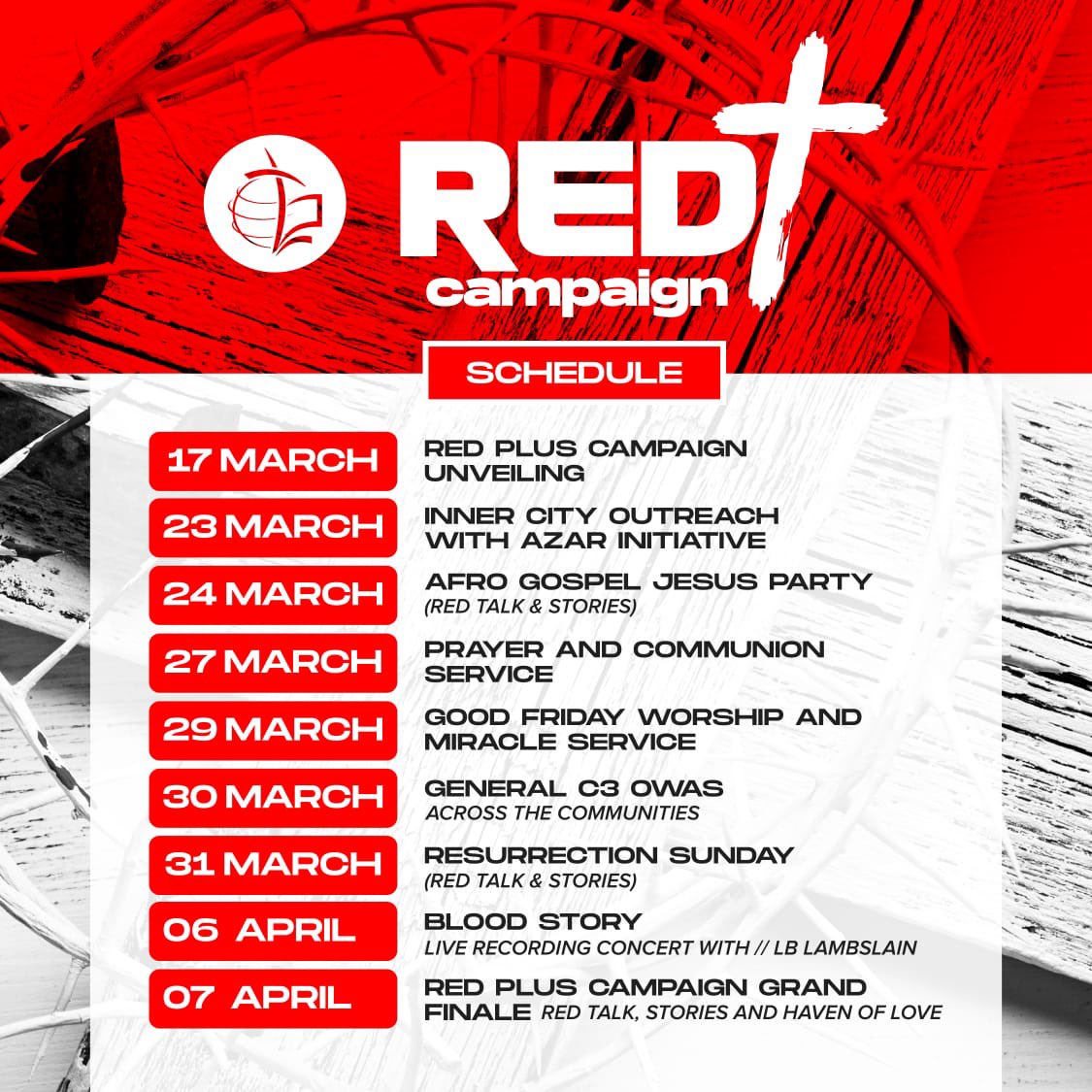 RED
campaign

SCHEDULE

17 MARCH
RED PLUS CAMPAIGN UNVEILING

23 MARCH
INNER CITY OUTREACH WITH AZAR INITIATIVE

24 MARCH
AFRO GOSPEL JESUS PARTY
(RED TALK & STORIES)

27 MARCH
PRAYER AND COMMUNION SERVICE

29 MARCH
GOOD FRIDAY WORSHIP AND MIRACLE SERVICE

30 MARCH
GENERAL C3 OWAS
ACROSS THE COMMUNITIES

31 MARCH
RESURRECTION SUNDAY
(RED TALK & STORIES)

06 APRIL
BLOOD STORY
LIVE RECORDING CONCERT WITH // LB LAMBSLAIN

07 APRIL
RED PLUS CAMPAIGN GRAND FINALE RED TALK, STORIES AND HAVEN OF LOVE